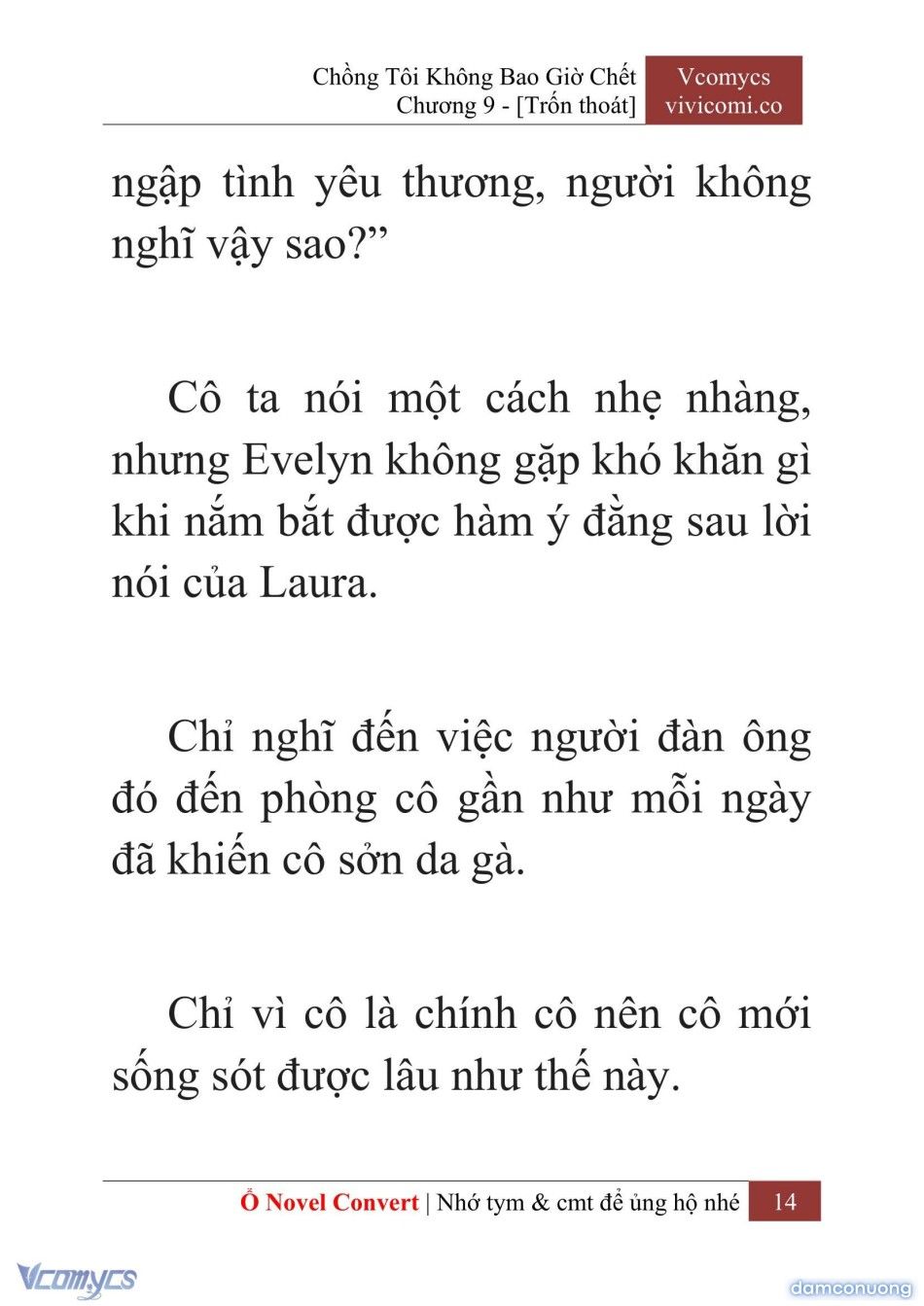 Chồng Tôi Không Bao Giờ Chết
Chương 9 - [Trốn thoát]

Vcomycs
vivicomi.co

ngập tình yêu thương, người không nghĩ vậy sao?”

Cô ta nói một cách nhẹ nhàng, nhưng Evelyn không gặp khó khăn gì khi nắm bắt được hàm ý đằng sau lời nói của Laura.

Chỉ nghĩ đến việc người đàn ông đó đến phòng cô gần như mỗi ngày đã khiến cô sởn da gà.

Chỉ vì cô là chính cô nên cô mới sống sót được lâu như thế này.

Ổ Novel Convert | Nhớ tym & cmt để ủng hộ nhé 14

Vcomycs

damconuong